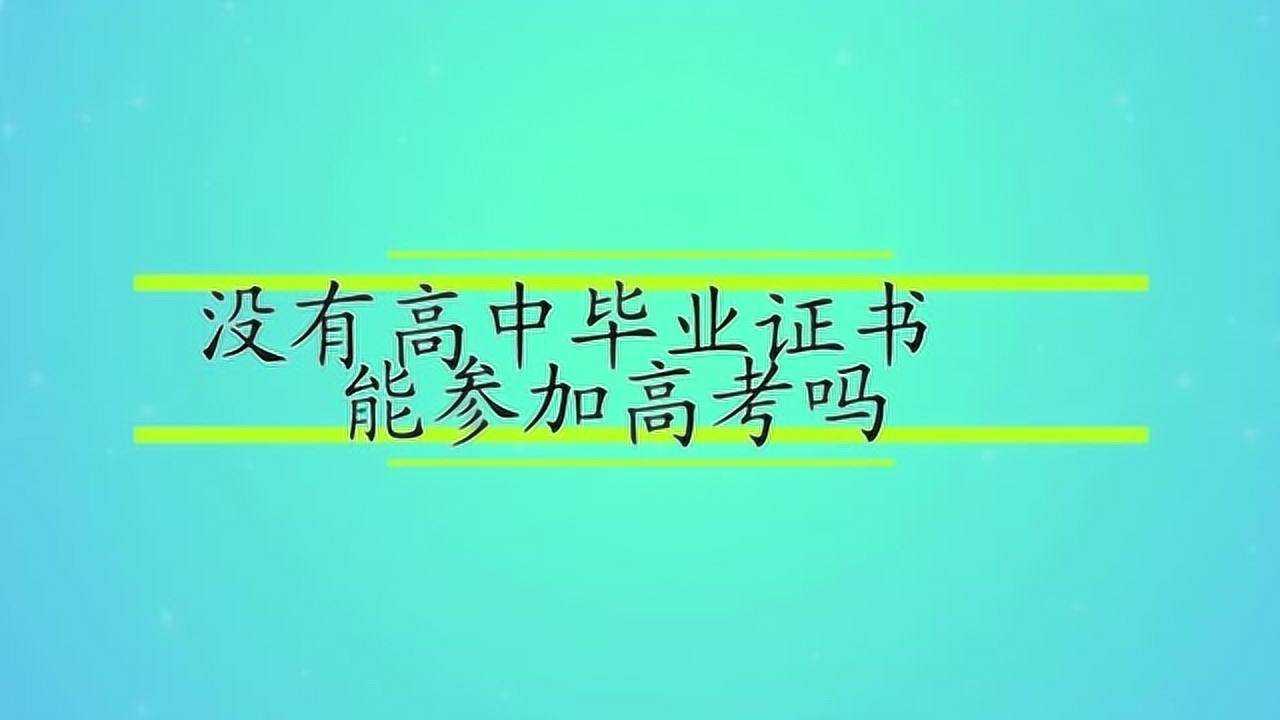 没有高中毕业证书
能参加高考吗